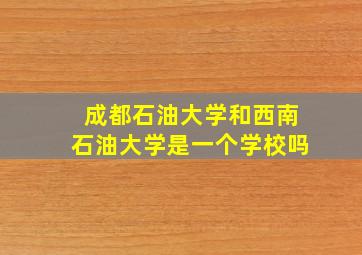 成都石油大学和西南石油大学是一个学校吗